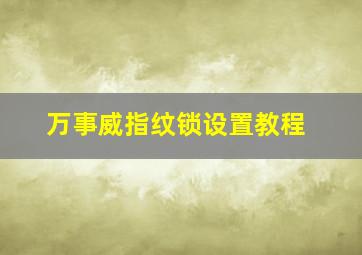 万事威指纹锁设置教程